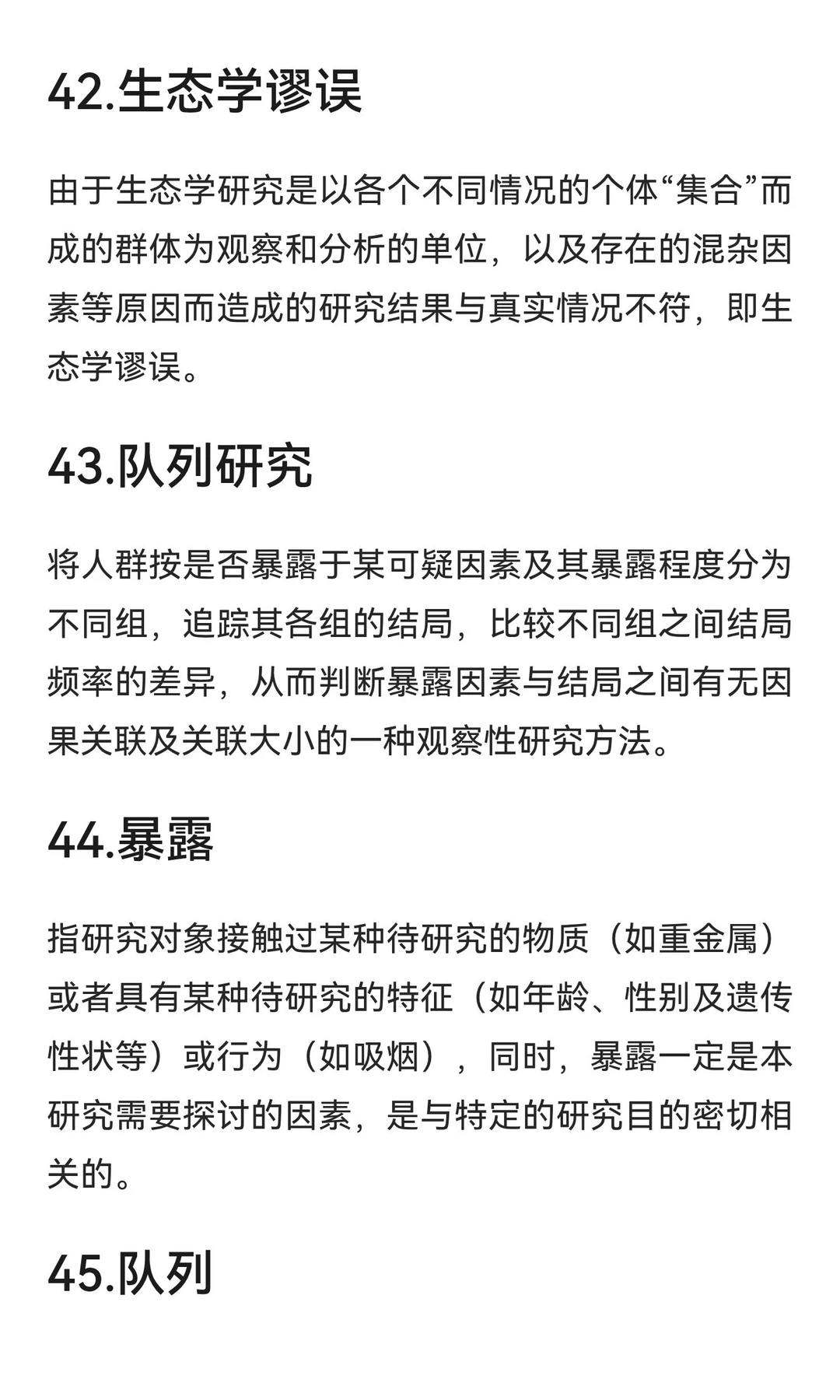 42.生态学谬误

由于生态学研究是以各个不同情况的个体“集合”而成的群体为观察和分析的单位，以及存在的混杂因素等原因而造成的研究结果与真实情况不符，即生态学谬误。

43.队列研究

将人群按是否暴露于某可疑因素及其暴露程度分为不同组，追踪其各组的结局，比较不同组之间结局频率的差异，从而判断暴露因素与结局之间有无因果关联及关联大小的一种观察性研究方法。

44.暴露

指研究对象接触过某种待研究的物质（如重金属）或者具有某种待研究的特征（如年龄、性别及遗传性状等）或行为（如吸烟），同时，暴露一定是本研究需要探讨的因素，是与特定的研究目的密切相关的。

45.队列